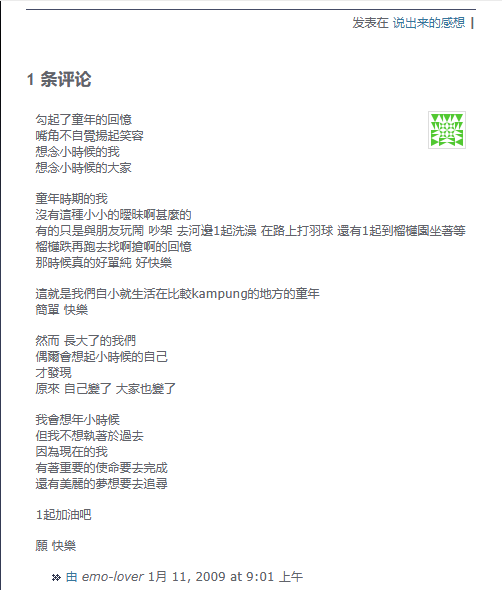 发表在 说出来的感想 |

1 条评论

勾起了童年的回憶
嘴角不自覺揚起笑容
想念小時候的我
想念小時候的大家

童年時期的我
沒有這種小小的曖昧啊甚麼的
有的只是與朋友玩鬧 吵架 去河邊1起洗澡 在路上打羽球 還有1起到榴槤園坐著等榴槤跌再跑去找啊搶啊的回憶
那時候真的好單純 好快樂

這就是我們自小就生活在比較kampung的地方的童年
簡單 快樂

然而 長大了的我們
偶爾會想起小時候的自己
才發現
原來 自己變了 大家也變了

我會想年小時候
但我不想執著於過去
因為現在的我
有著重要的使命要去完成
還有美麗的夢想要去追尋

1起加油吧

願 快樂

由 emo-lover 1月 11, 2009 at 9:01 上午